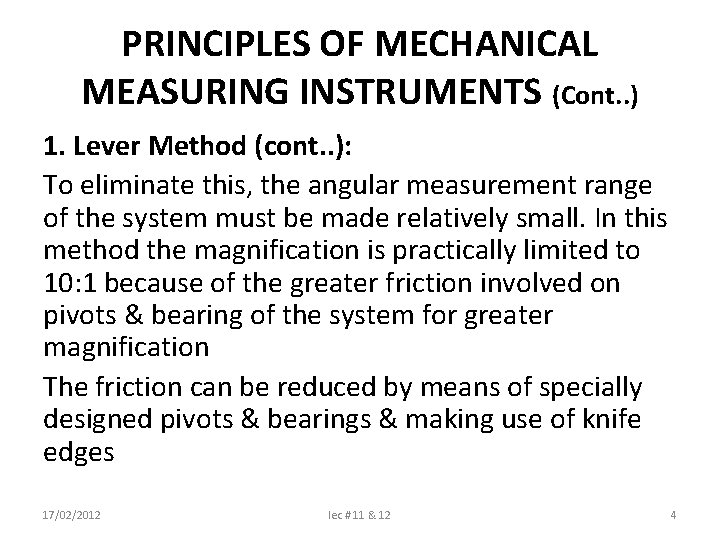 PRINCIPLES OF MECHANICAL MEASURING INSTRUMENTS (Cont..)

1. Lever Method (cont..):

To eliminate this, the angular measurement range of the system must be made relatively small. In this method the magnification is practically limited to 10:1 because of the greater friction involved on pivots & bearing of the system for greater magnification

The friction can be reduced by means of specially designed pivots & bearings & making use of knife edges

17/02/2012 lec #11 & 12 4